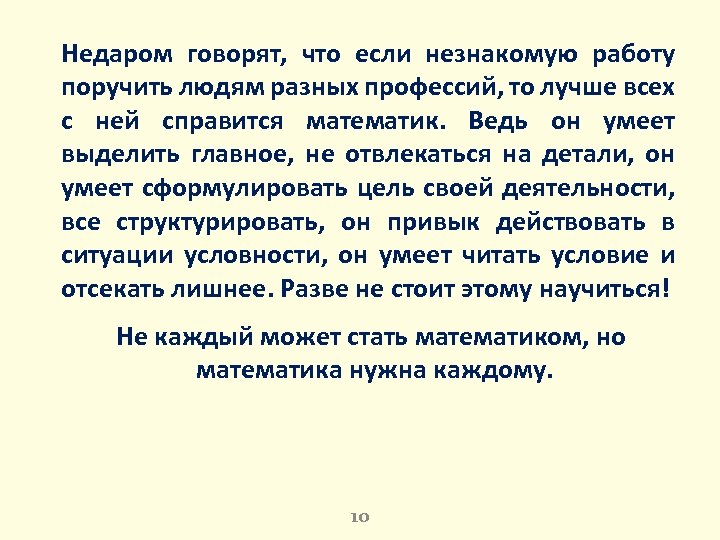 Недаром говорят, что если незнакомую работу поручить людям разных профессий, то лучше всех с ней справится математик. Ведь он умеет выделить главное, не отвлекаться на детали, он умеет сформулировать цель своей деятельности, все структурировать, он привык действовать в ситуации условности, он умеет читать условие и отсекать лишнее. Разве не стоит этому научиться!

Не каждый может стать математиком, но математика нужна каждому.

10